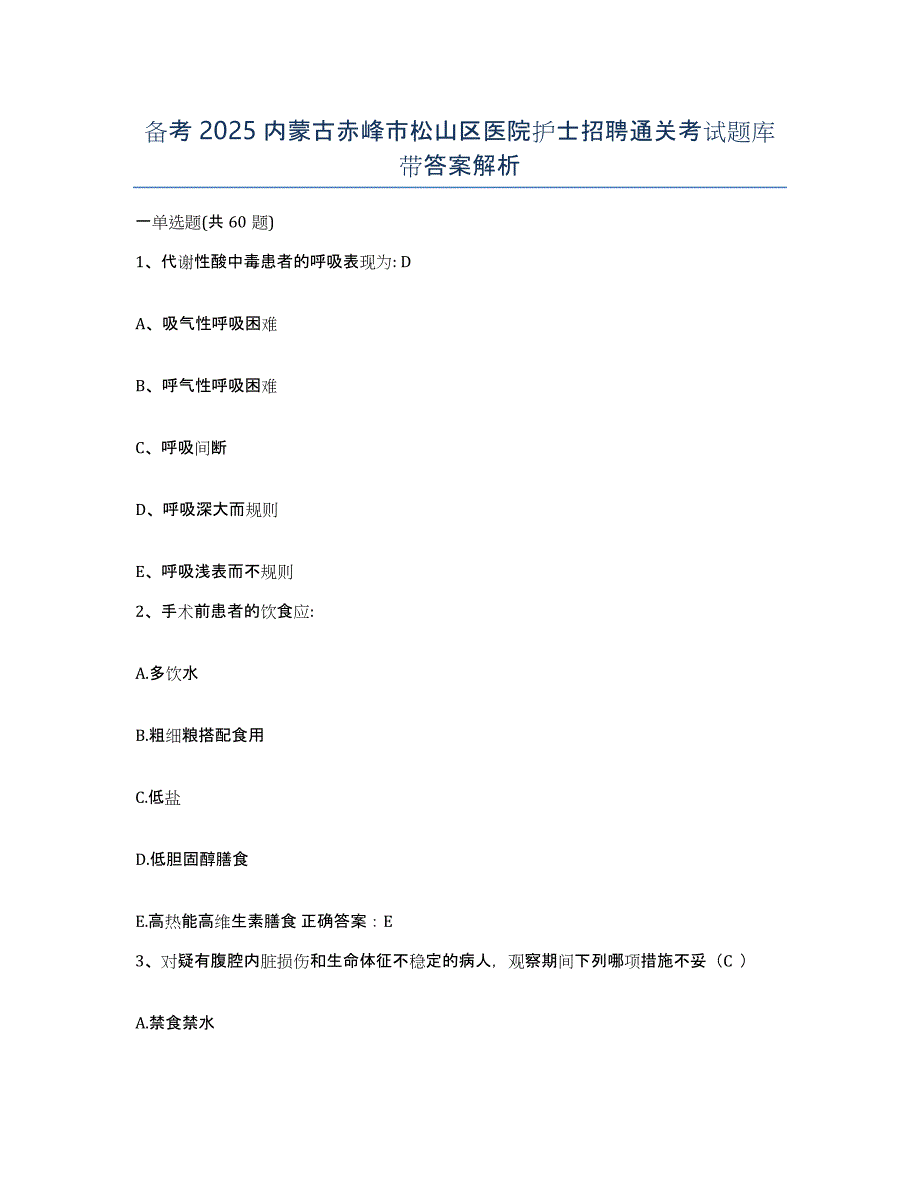 备考 2025 内蒙古赤峰市松山区医院护士招聘通关考试题库带答案解析

一单选题(共 60 题)

1、代谢性酸中毒患者的呼吸表现为: D

A、吸气性呼吸困难

B、呼气性呼吸困难

C、呼吸间断

D、呼吸深大而规则

E、呼吸浅表而不规则

2、手术前患者的饮食应:

A.多饮水

B.粗细粮搭配食用

C.低盐

D.低胆固醇膳食

E.高热能高维生素膳食 正确答案：E

3、对疑有腹腔内脏损伤和生命体征不稳定的病人，观察期间下列哪项措施不妥（C ）

A.禁食禁水